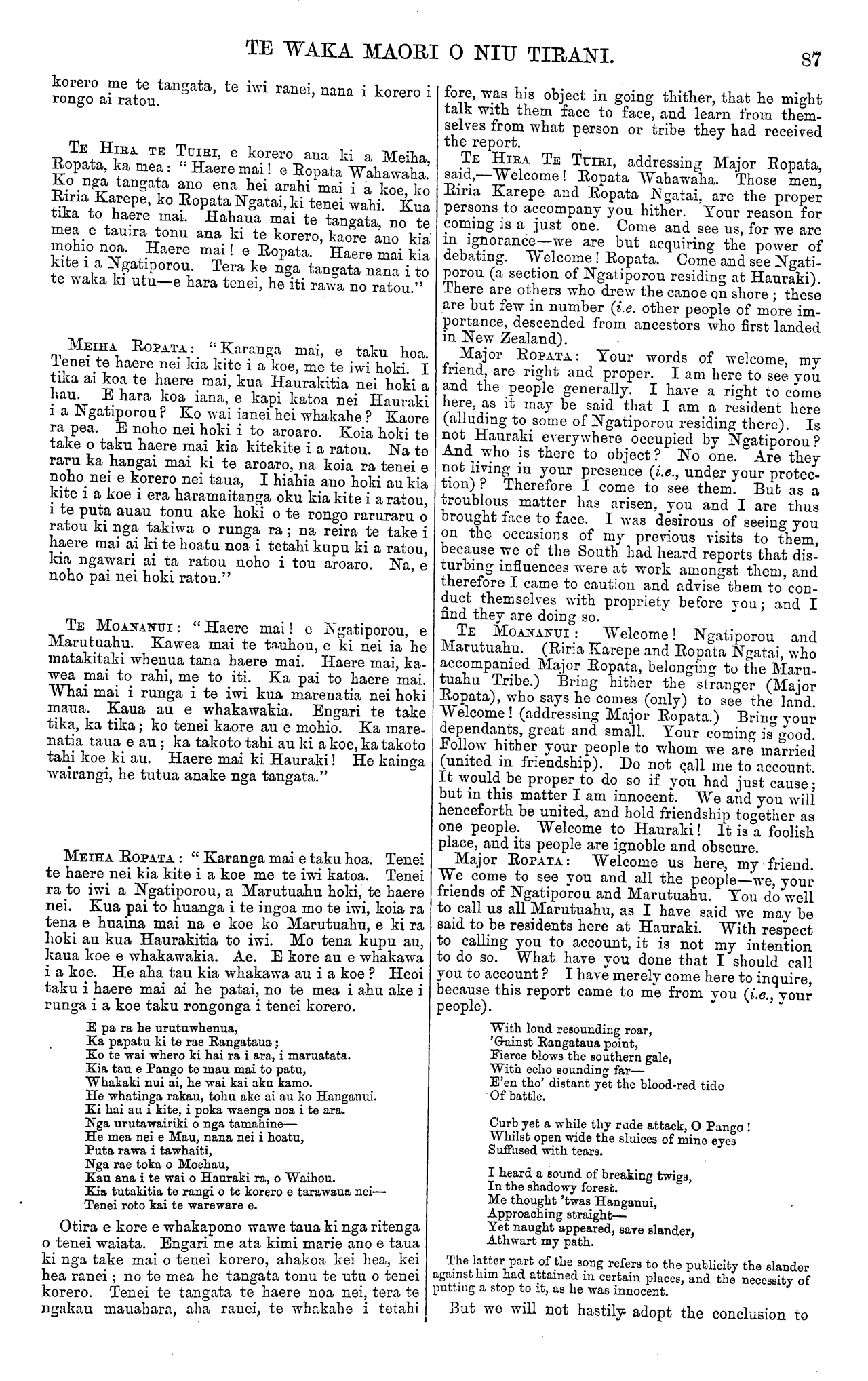 TE WAKA MAORI O NIU TIRANI. 87

korero me te tangata, te iwi ranei, nana i korero i rongo ai ratou.

Te Hira te Tuiri, e korero ana ki a Meiha, Ropata, ka mea: "Haere mai! e Ropata Wahawaha. Ko nga tangata ano ena hei arahi mai i a koe, ko Riria Karepe, ko Ropata Ngatai, ki tenei wahi. Kua tika to haere mai. Hahaua mai te tangata, no te mea e tauira tonu ana ki te korero, kaore ano kia mohio noa. Haere mai! e Ropata. Haere mai kia kite i a Ngatiporou. Tera ke nga tangata nana i to te waka ki utu—e hara tenei, he iti rawa no ratou."

Meiha Ropata: "Karanga mai, e taku hoa. Tenei te haere nei kia kite i a koe, me te iwi hoki. I tika ai koa te haere mai, kua Haurakitia nei hoki a hau. E hara koa iana, e kapi katoa nei Hauraki i a Ngatiporou? Ko wai ianei hei whakahe? Kaore ra pea. E noho nei hoki i to aroaro. Koia hoki te take o taku haere mai kia kitekite i a ratou. Na te raru ka hangai mai ki te aroaro, na koia ra tenei e noho nei e korero nei taua, I hiahia ano hoki au kia kite i a koe i era haramaitanga oku kia kite i a ratou, i te puta auau tonu ake hoki o te rongo raruraru o ratou ki nga takiwa o runga ra; na reira te take i haere mai ai ki te hoatu noa i tetahi kupu ki a ratou, kia ngawari ai ta ratou noho i tou aroaro. Na, e noho pai nei hoki ratou."

Te Moananui: "Haere mai! e Ngatiporou, e Marutuahu. Kawea mai te tauhou, e ki nei ia he matakitaki whenua tana haere mai. Haere mai, kawea mai to rahi, me to iti. Ka pai to haere mai. Whai mai i runga i te iwi kua marenatia nei hoki maua. Kaua au e whakawakia. Engari te take tika, ka tika; ko tenei kaore au e mohio. Ka marenatia taua e au; ka takoto tahi au ki a koe, ka takoto tahi koe ki au. Haere mai ki Hauraki! He kainga wairangi, he tutua anake nga tangata."

Meiha Ropata: "Karanga mai e taku hoa. Tenei te haere nei kia kite i a koe me te iwi katoa. Tenei ra to iwi a Ngatiporou, a Marutuahu hoki, te haere nei. Kua pai to huanga i te ingoa mo te iwi, koia ra tena e huaina mai na e koe ko Marutuahu, e ki ra hoki au kua Haurakitia to iwi. Mo tena kupu au, kaua koe e whakawakia. Ae. E kore au e whakawa i a koe. He aha tau kia whakawa au i a koe? Heoi taku i haere mai ai he patai, no te mea i ahu ake i runga i a koe taku rongonga i tenei korero.

E pa ra he urutuwhenua,
Ka papatu ki te rae Rangataua;
Ko te wai whero ki hai ra i ara, i maruatata.
Kia tau e Pango te mau mai to patu,
Whakaki nui ai, he wai kai aku kamo.
He whatinga rakau, tohu ake ai au ko Hanganui.
Ki hai au i kite, i poka waenga noa i te ara.
Nga urutawairiki o nga tamahine—
He mea nei e Mau, nana nei i hoatu,
Puta rawa i tawhaiti,
Nga rae toka o Moehau,
Kau ana i te wai o Hauraki ra, o Waihou.
Kia tutakitia te rangi o te korero e tarawaua nei—
Tenei roto kai te wareware e.

Otira e kore e whakapono wawe taua ki nga ritenga o tenei waiata. Engari me ata kimi marie ano e taua ki nga take mai o tenei korero, ahakoa kei hea, kei hea ranei; no te mea he tangata tonu te utu o tenei korero. Tenei te tangata te haere noa nei, tera te ngakau mauahara, aha ranei, te whakahe i tetahi

fore, was his object in going thither, that he might talk with them face to face, and learn from themselves from what person or tribe they had received the report.

Te Hira Te Tuiri, addressing Major Ropata, said,—Welcome! Ropata Wahawaha. Those men, Riria Karepe and Ropata Ngatai, are the proper persons to accompany you hither. Your reason for coming is a just one. Come and see us, for we are in ignorance—we are but acquiring the power of debating. Welcome! Ropata. Come and see Ngatiporou (a section of Ngatiporou residing at Hauraki). There are others who drew the canoe on shore; these are but few in number (i.e. other people of more importance, descended from ancestors who first landed in New Zealand).

Major Ropata: Your words of welcome, my friend, are right and proper. I am here to see you and the people generally. I have a right to come here, as it may be said that I am a resident here (alluding to some of Ngatiporou residing there). Is not Hauraki everywhere occupied by Ngatiporou? And who is there to object? No one. Are they not living in your presence (i.e., under your protection)? Therefore I come to see them. But as a troublous matter has arisen, you and I are thus brought face to face. I was desirous of seeing you on the occasions of my previous visits to them, because we of the South had heard reports that disturbing influences were at work amongst them, and therefore I came to caution and advise them to conduct themselves with propriety before you; and I find they are doing so.

Te Moananui: Welcome! Ngatiporou and Marutuahu. (Riria Karepe and Ropata Ngatai, who accompanied Major Ropata, belonging to the Marutuahu Tribe.) Bring hither the stranger (Major Ropata), who says he comes (only) to see the land. Welcome! (addressing Major Ropata.) Bring your dependants, great and small. Your coming is good. Follow hither your people to whom we are married (united in friendship). Do not call me to account. It would be proper to do so if you had just cause; but in this matter I am innocent. We and you will henceforth be united, and hold friendship together as one people. Welcome to Hauraki! It is a foolish place, and its people are ignoble and obscure.

Major Ropata: Welcome us here, my friend. We come to see you and all the people—we, your friends of Ngatiporou and Marutuahu. You do well to call us all Marutuahu, as I have said we may be said to be residents here at Hauraki. With respect to calling you to account, it is not my intention to do so. What have you done that I should call you to account? I have merely come here to inquire, because this report came to me from you (i.e., your people).

With loud resounding roar,
'Gainst Rangataua point,
Fierce blows the southern gale,
With echo sounding far—
E'en tho' distant yet the blood-red tide
Of battle.

Curb yet a while thy rude attack, O Pango!
Whilst open wide the sluices of mine eyes
Suffused with tears.

I heard a sound of breaking twigs,
In the shadowy forest.
Me thought 'twas Hanganui,
Approaching straight—
Yet naught appeared, save slander,
Athwart my path.

The latter part of the song refers to the publicity the slander against him had attained in certain places, and the necessity of putting a stop to it, as he was innocent.

But we will not hastily adopt the conclusion to